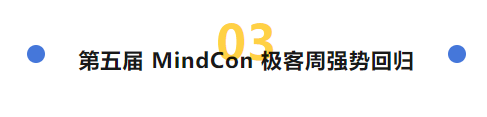 03
第五届 MindCon 极客周强势回归